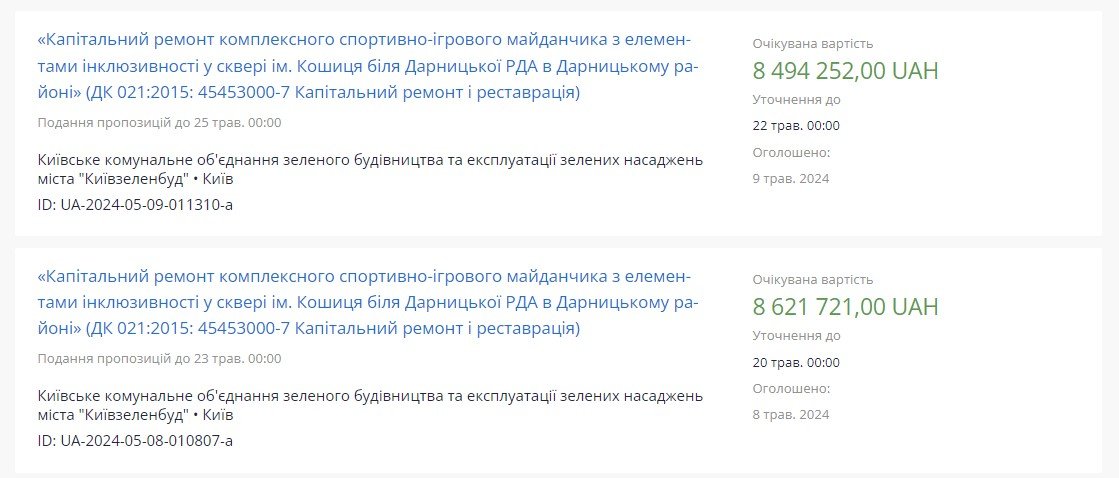 «Капітальний ремонт комплексного спортивно-ігрового майданчика з елементами інклюзивності у сквері ім. Кошиця біля Дарницької РДА в Дарницькому районі» (ДК 021:2015: 45453000-7 Капітальний ремонт і реставрація)

Подання пропозицій до 25 трав. 00:00

Київське комунальне об'єднання зеленого будівництва та експлуатації зелених насаджень міста "Київзеленбуд" • Київ

ID: UA-2024-05-09-011310-a

Очікувана вартість
8 494 252,00 UAH
Уточнення до
22 трав. 00:00
Оголошено:
9 трав. 2024

«Капітальний ремонт комплексного спортивно-ігрового майданчика з елементами інклюзивності у сквері ім. Кошиця біля Дарницької РДА в Дарницькому районі» (ДК 021:2015: 45453000-7 Капітальний ремонт і реставрація)

Подання пропозицій до 23 трав. 00:00

Київське комунальне об'єднання зеленого будівництва та експлуатації зелених насаджень міста "Київзеленбуд" • Київ

ID: UA-2024-05-08-010807-a

Очікувана вартість
8 621 721,00 UAH
Уточнення до
20 трав. 00:00
Оголошено:
8 трав. 2024